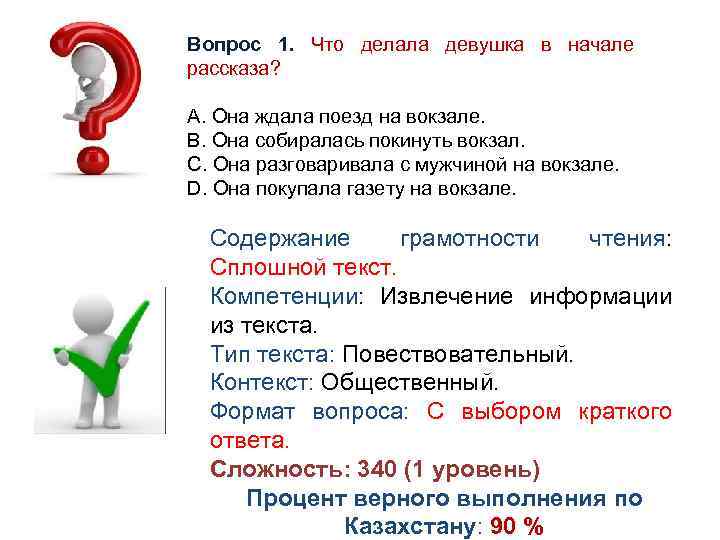 Вопрос 1. Что делала девушка в начале рассказа?

A. Она ждала поезд на вокзале.
B. Она собиралась покинуть вокзал.
C. Она разговаривала с мужчиной на вокзале.
D. Она покупала газету на вокзале.

Содержание грамотности чтения: Сплошной текст.
Компетенции: Извлечение информации из текста.
Тип текста: Повествовательный.
Контекст: Общественный.
Формат вопроса: С выбором краткого ответа.
Сложность: 340 (1 уровень)
Процент верного выполнения по Казахстану: 90 %